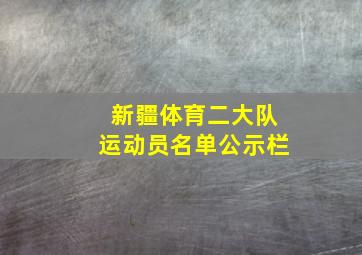 新疆体育二大队
运动员名单公示栏